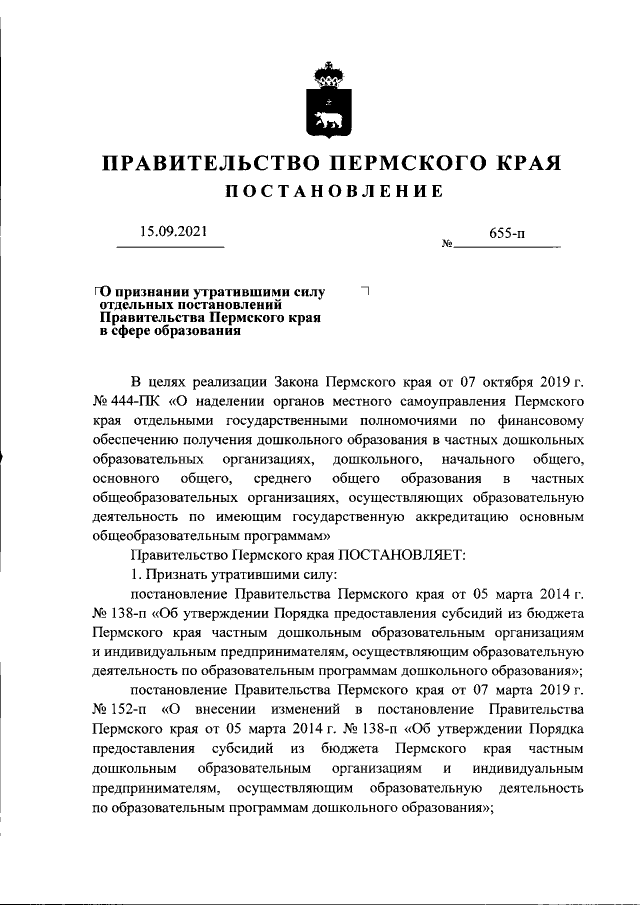 ПРАВИТЕЛЬСТВО ПЕРМСКОГО КРАЯ
ПОСТАНОВЛЕНИЕ

15.09.2021 № 655-п

О признании утратившими силу отдельных постановлений Правительства Пермского края в сфере образования

В целях реализации Закона Пермского края от 07 октября 2019 г. № 444-ПК «О наделении органов местного самоуправления Пермского края отдельными государственными полномочиями по финансовому обеспечению получения дошкольного образования в частных дошкольных образовательных организациях, дошкольного, начального общего, основного общего, среднего общего образования в частных общеобразовательных организациях, осуществляющих образовательную деятельность по имеющим государственную аккредитацию основным общеобразовательным программам»

Правительство Пермского края ПОСТАНОВЛЯЕТ:

1. Признать утратившими силу:

постановление Правительства Пермского края от 05 марта 2014 г. № 138-п «Об утверждении Порядка предоставления субсидий из бюджета Пермского края частным дошкольным образовательным организациям и индивидуальным предпринимателям, осуществляющим образовательную деятельность по образовательным программам дошкольного образования»;

постановление Правительства Пермского края от 07 марта 2019 г. № 152-п «О внесении изменений в постановление Правительства Пермского края от 05 марта 2014 г. № 138-п «Об утверждении Порядка предоставления субсидий из бюджета Пермского края частным дошкольным образовательным организациям и индивидуальным предпринимателям, осуществляющим образовательную деятельность по образовательным программам дошкольного образования»;